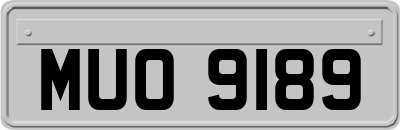 MUO 9189